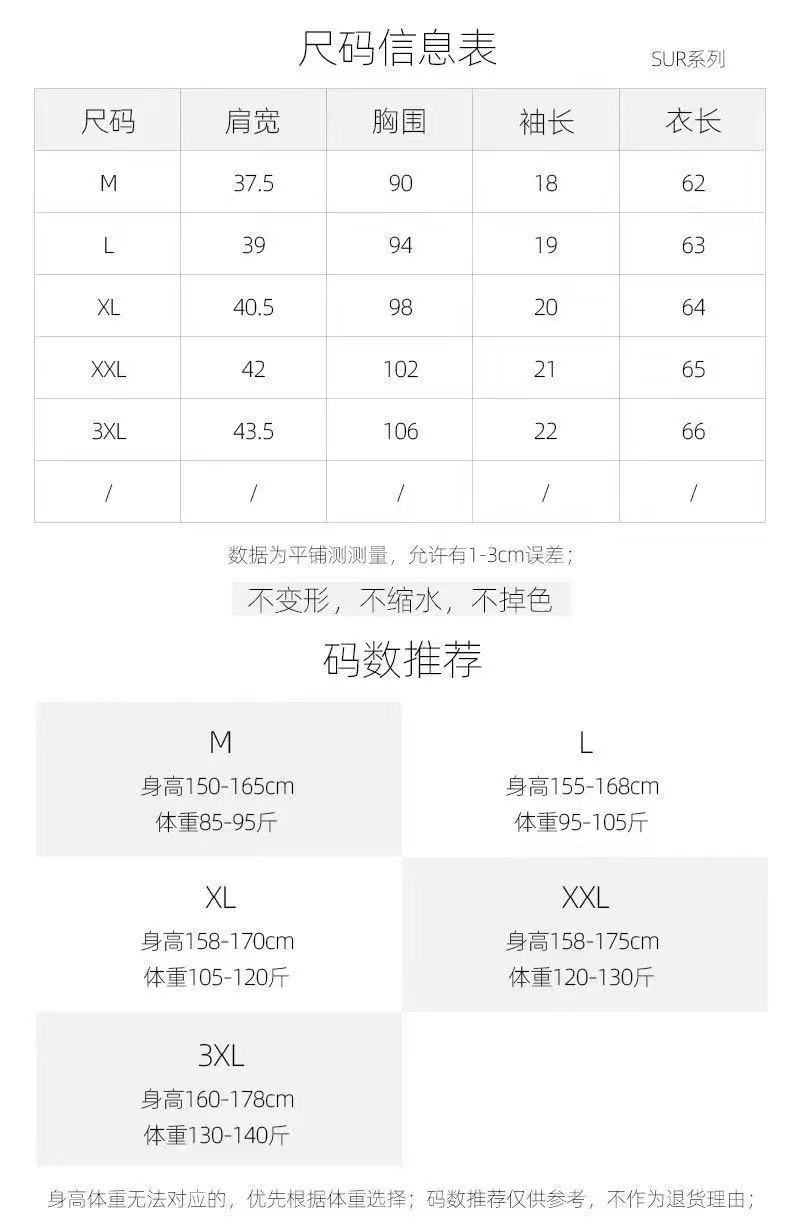 尺码信息表

SUR系列

| 尺码 | 肩宽 | 胸围 | 袖长 | 衣长 |
|---|---|---|---|---|
| M | 37.5 | 90 | 18 | 62 |
| L | 39 | 94 | 19 | 63 |
| XL | 40.5 | 98 | 20 | 64 |
| XXL | 42 | 102 | 21 | 65 |
| 3XL | 43.5 | 106 | 22 | 66 |
| / | / | / | / | / |

数据为平铺测测量，允许有1-3cm误差；

不变形，不缩水，不掉色

码数推荐

M
身高150-165cm
体重85-95斤

L
身高155-168cm
体重95-105斤

XL
身高158-170cm
体重105-120斤

XXL
身高158-175cm
体重120-130斤

3XL
身高160-178cm
体重130-140斤

身高体重无法对应的，优先根据体重选择；码数推荐仅供参考，不作为退货理由；